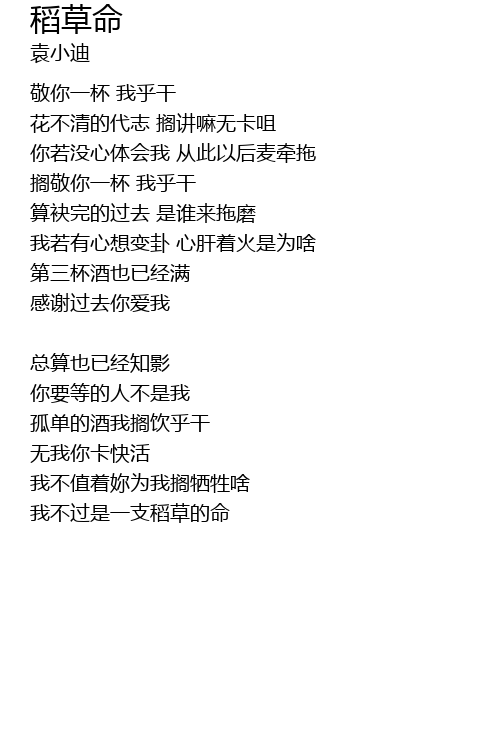 稻草命
袁小迪

敬你一杯 我乎干
花不清的代志 搁讲嘛无卡咀
你若没心体会我 从此以后麦牵拖
搁敬你一杯 我乎干
算袂完的过去 是谁来拖磨
我若有心想变卦 心肝着火是为啥
第三杯酒也已经满
感谢过去你爱我

总算也已经知影
你要等的人不是我
孤单的酒我搁饮乎干
无我你卡快活
我不值着妳为我搁牺牲啥
我不过是一支稻草的命